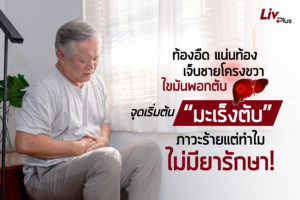 Liv Plus

ท้องอืด แน่นท้อง
เจ็บชายโครงขวา
ไขมันพอกตับ
จุดเริ่มต้น "มะเร็งตับ"
ภาวะร้ายแต่ทำไม
ไม่มียารักษา!